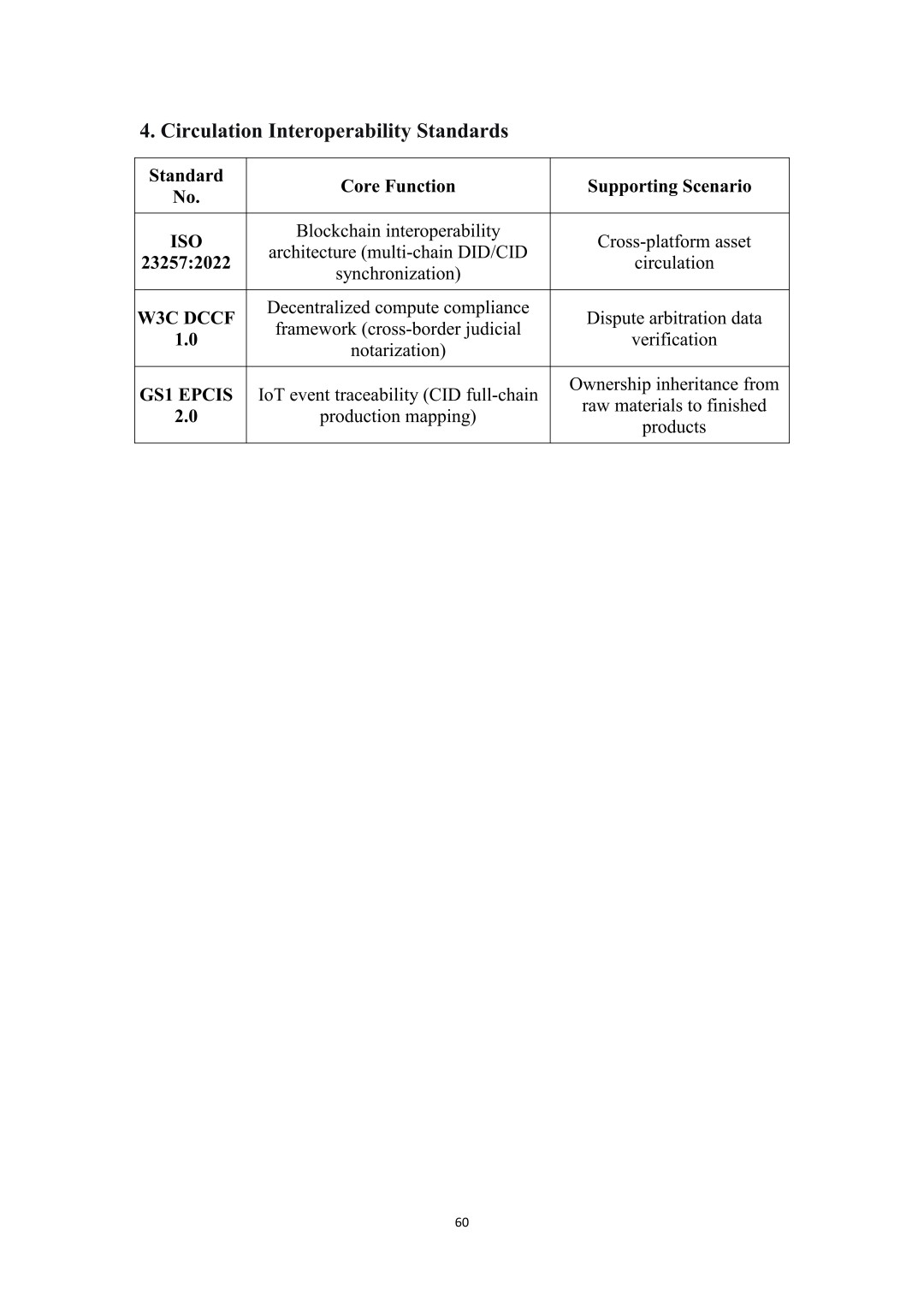 4. Circulation Interoperability Standards

| Standard No. | Core Function | Supporting Scenario |
|---|---|---|
| ISO 23257:2022 | Blockchain interoperability architecture (multi-chain DID/CID synchronization) | Cross-platform asset circulation |
| W3C DCCF 1.0 | Decentralized compute compliance framework (cross-border judicial notarization) | Dispute arbitration data verification |
| GS1 EPCIS 2.0 | IoT event traceability (CID full-chain production mapping) | Ownership inheritance from raw materials to finished products |

60